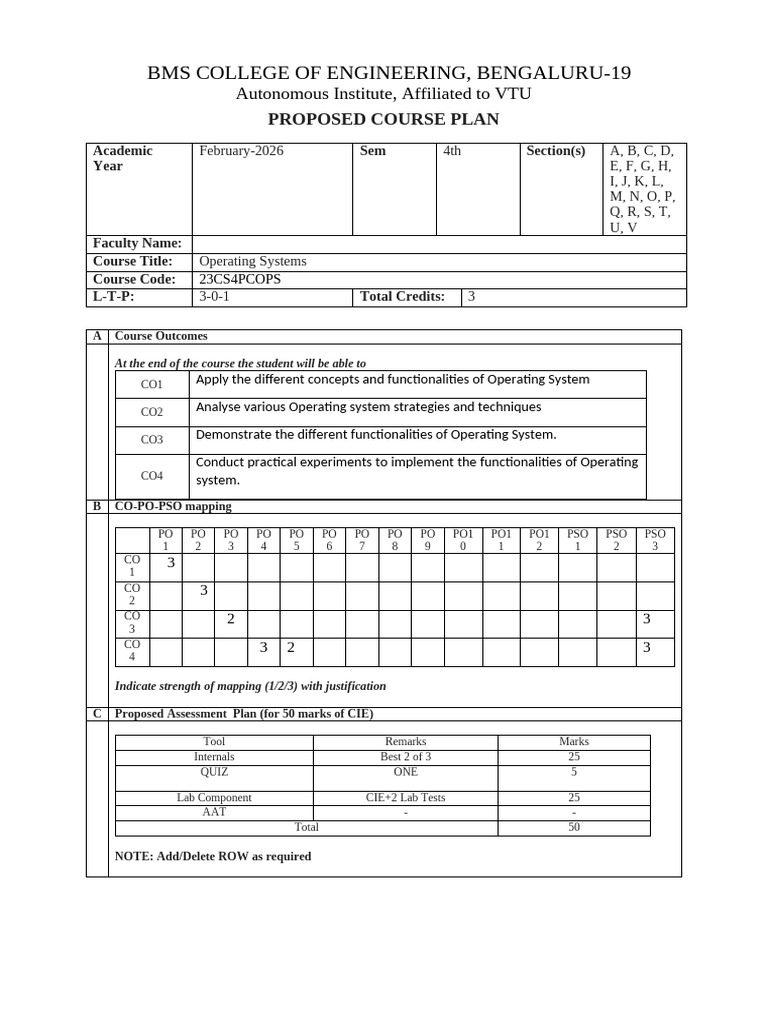 BMS COLLEGE OF ENGINEERING, BENGALURU-19
Autonomous Institute, Affiliated to VTU
PROPOSED COURSE PLAN

| Academic Year | February-2026 | Sem | 4th | Section(s) | A, B, C, D, E, F, G, H, I, J, K, L, M, N, O, P, Q, R, S, T, U, V |
|---|---|---|---|---|---|
| Faculty Name: | | | | | |
| Course Title: | Operating Systems | | | | |
| Course Code: | 23CS4PCOPS | | | | |
| L-T-P: | 3-0-1 | Total Credits: | 3 | | |

A Course Outcomes

At the end of the course the student will be able to

| CO1 | Apply the different concepts and functionalities of Operating System |
|---|---|
| CO2 | Analyse various Operating system strategies and techniques |
| CO3 | Demonstrate the different functionalities of Operating System. |
| CO4 | Conduct practical experiments to implement the functionalities of Operating system. |

B CO-PO-PSO mapping

| | PO 1 | PO 2 | PO 3 | PO 4 | PO 5 | PO 6 | PO 7 | PO 8 | PO 9 | PO1 0 | PO1 1 | PO1 2 | PSO 1 | PSO 2 | PSO 3 |
|---|---|---|---|---|---|---|---|---|---|---|---|---|---|---|---|
| CO 1 | 3 | | | | | | | | | | | | | | |
| CO 2 | | 3 | | | | | | | | | | | | | |
| CO 3 | | | 2 | | | | | | | | | | | | 3 |
| CO 4 | | | | 3 | 2 | | | | | | | | | | 3 |

Indicate strength of mapping (1/2/3) with justification

C Proposed Assessment Plan (for 50 marks of CIE)

| Tool | Remarks | Marks |
|---|---|---|
| Internals | Best 2 of 3 | 25 |
| QUIZ | ONE | 5 |
| Lab Component | CIE+2 Lab Tests | 25 |
| AAT | - | - |
| Total | | 50 |

NOTE: Add/Delete ROW as required